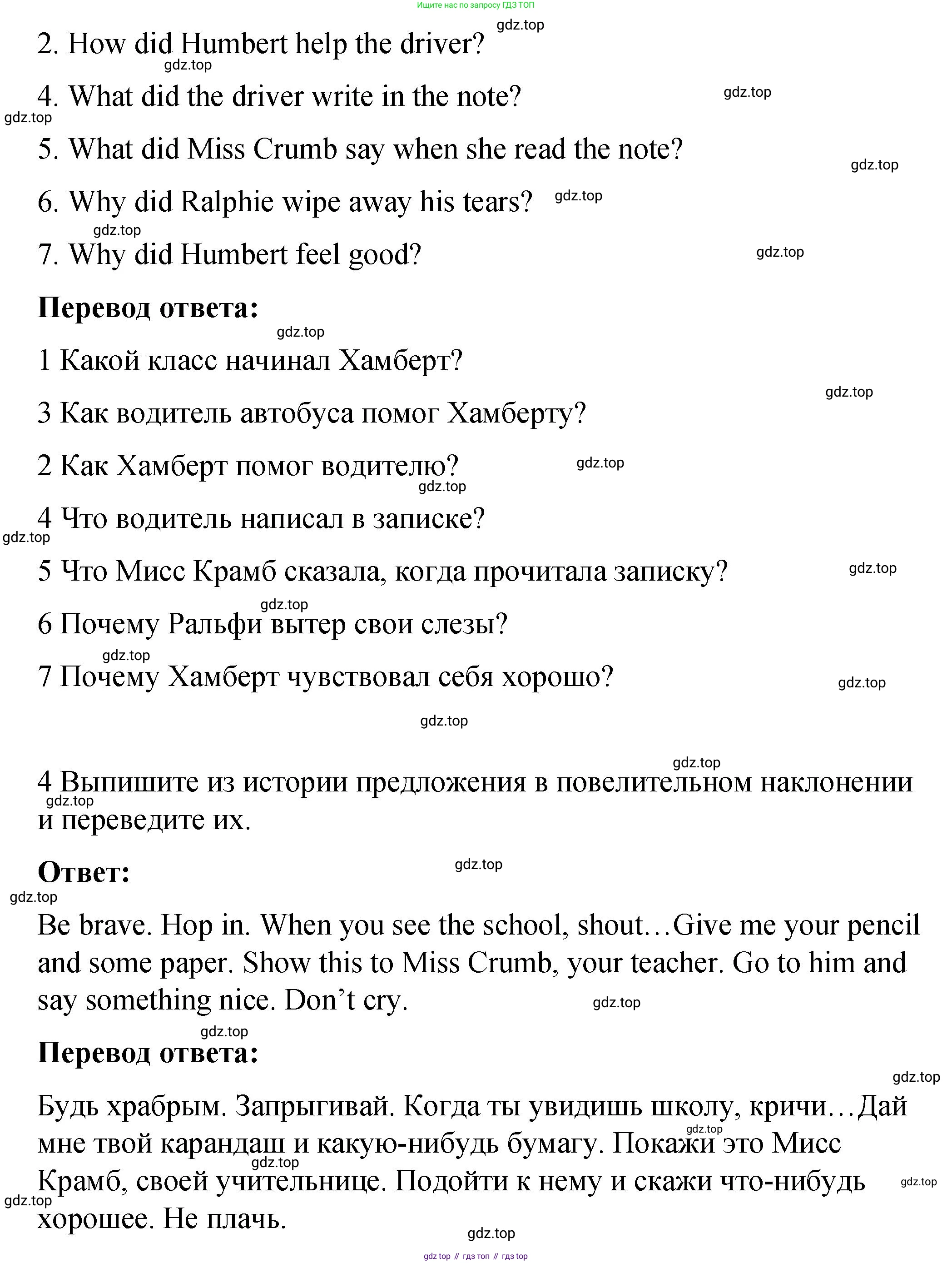 Ищите нас по запросу ГДЗ ТОП

gdz.top

2. How did Humbert help the driver?

gdz.top

4. What did the driver write in the note?

gdz.top

gdz.top

5. What did Miss Crumb say when she read the note?

gdz.top

6. Why did Ralphie wipe away his tears?

gdz.top

gdz.top

7. Why did Humbert feel good?

gdz.top

**Перевод ответа:**

gdz.top

1 Какой класс начинал Хамберт?

gdz.top

3 Как водитель автобуса помог Хамберту?

2 Как Хамберт помог водителю?

gdz.top

gdz.top

4 Что водитель написал в записке?

gdz.top

5 Что Мисс Крамб сказала, когда прочитала записку?

gdz.top

gdz.top

6 Почему Ральфи вытер свои слезы?

gdz.top

7 Почему Хамберт чувствовал себя хорошо?

gdz.top

gdz.top

gdz.top

4 Выпишите из истории предложения в повелительном наклонении и переведите их.

gdz.top

**Ответ:**

gdz.top

gdz.top

Be brave. Hop in. When you see the school, shout…Give me your pencil and some paper. Show this to Miss Crumb, your teacher. Go to him and say something nice. Don’t cry.

gdz.top

gdz.top

**Перевод ответа:**

gdz.top

Будь храбрым. Запрыгивай. Когда ты увидишь школу, кричи…Дай мне твой карандаш и какую-нибудь бумагу. Покажи это Мисс Крамб, своей учительнице. Подойти к нему и скажи что-нибудь хорошее. Не плачь.

gdz.top

gdz.top

gdz.top

gdz.top

gdz.top

gdz top // гдз топ // гдз top